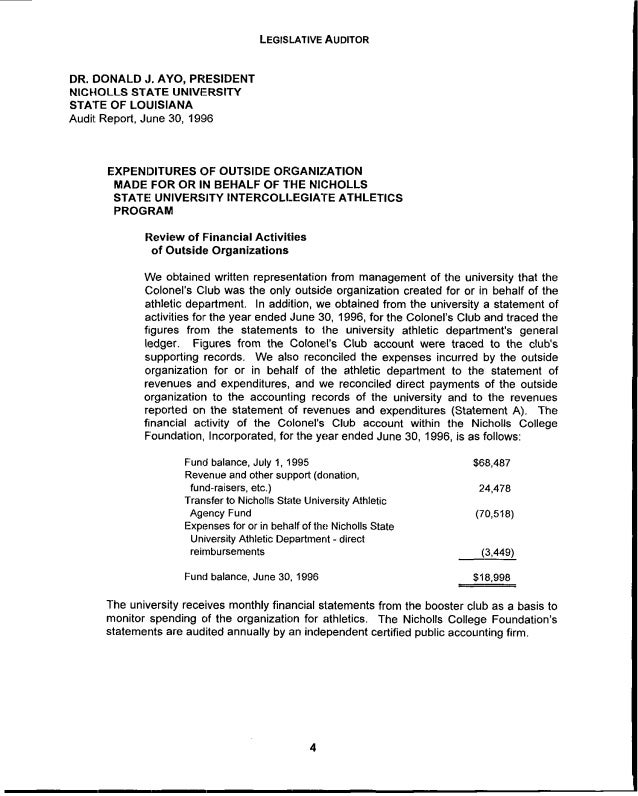 LEGISLATIVE AUDITOR

DR. DONALD J. AYO, PRESIDENT
NICHOLLS STATE UNIVERSITY
STATE OF LOUISIANA
Audit Report, June 30, 1996

EXPENDITURES OF OUTSIDE ORGANIZATION MADE FOR OR IN BEHALF OF THE NICHOLLS STATE UNIVERSITY INTERCOLLEGIATE ATHLETICS PROGRAM

Review of Financial Activities of Outside Organizations

We obtained written representation from management of the university that the Colonel's Club was the only outside organization created for or in behalf of the athletic department. In addition, we obtained from the university a statement of activities for the year ended June 30, 1996, for the Colonel's Club and traced the figures from the statements to the university athletic department's general ledger. Figures from the Colonel's Club account were traced to the club's supporting records. We also reconciled the expenses incurred by the outside organization for or in behalf of the athletic department to the statement of revenues and expenditures, and we reconciled direct payments of the outside organization to the accounting records of the university and to the revenues reported on the statement of revenues and expenditures (Statement A). The financial activity of the Colonel's Club account within the Nicholls College Foundation, Incorporated, for the year ended June 30, 1996, is as follows:

| | |
|---|---|
| Fund balance, July 1, 1995 | $68,487 |
| Revenue and other support (donation, fund-raisers, etc.) | 24,478 |
| Transfer to Nicholls State University Athletic Agency Fund | (70,518) |
| Expenses for or in behalf of the Nicholls State University Athletic Department - direct reimbursements | (3,449) |
| Fund balance, June 30, 1996 | $18,998 |

The university receives monthly financial statements from the booster club as a basis to monitor spending of the organization for athletics. The Nicholls College Foundation's statements are audited annually by an independent certified public accounting firm.

4